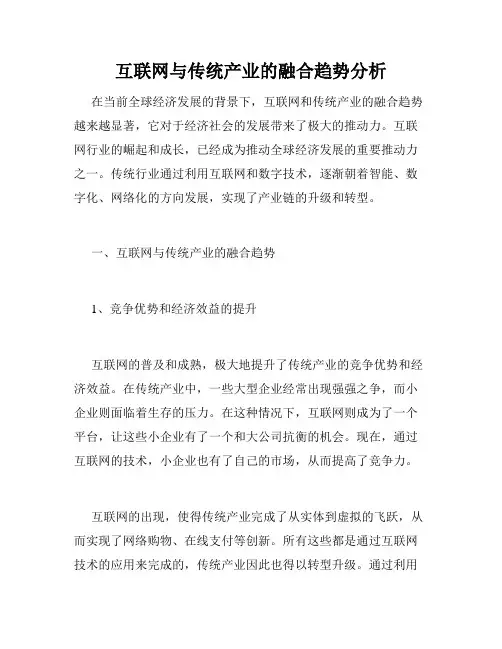 互联网与传统产业的融合趋势分析

在当前全球经济发展的背景下，互联网和传统产业的融合趋势越来越显著，它对于经济社会的发展带来了极大的推动力。互联网行业的崛起和成长，已经成为推动全球经济发展的重要推动力之一。传统行业通过利用互联网和数字技术，逐渐朝着智能、数字化、网络化的方向发展，实现了产业链的升级和转型。

一、互联网与传统产业的融合趋势

1、竞争优势和经济效益的提升

互联网的普及和成熟，极大地提升了传统产业的竞争优势和经济效益。在传统产业中，一些大型企业经常出现强强之争，而小企业则面临着生存的压力。在这种情况下，互联网则成为了一个平台，让这些小企业有了一个和大公司抗衡的机会。现在，通过互联网的技术，小企业也有了自己的市场，从而提高了竞争力。

互联网的出现，使得传统产业完成了从实体到虚拟的飞跃，从而实现了网络购物、在线支付等创新。所有这些都是通过互联网技术的应用来完成的，传统产业因此也得以转型升级。通过利用